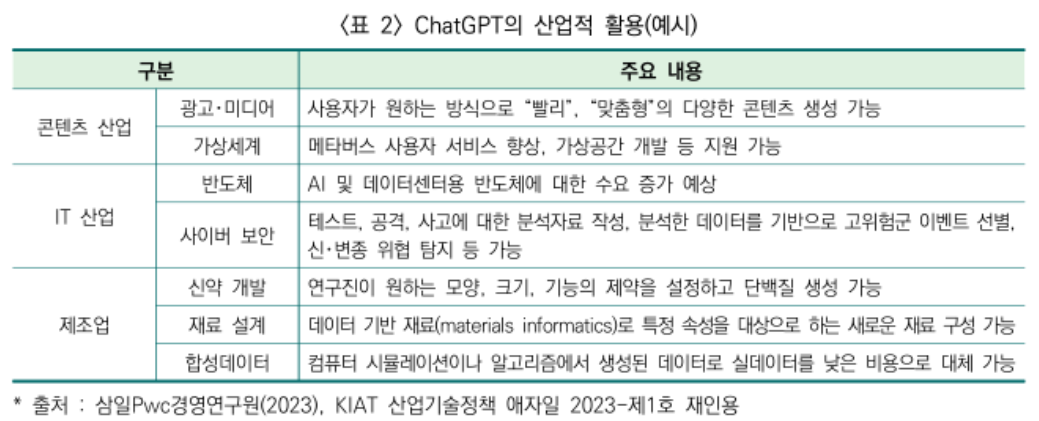 〈표 2〉 ChatGPT의 산업적 활용(예시)

| 구분 | | 주요 내용 |
|---|---|---|
| 콘텐츠 산업 | 광고·미디어 | 사용자가 원하는 방식으로 "빨리", "맞춤형"의 다양한 콘텐츠 생성 가능 |
| | 가상세계 | 메타버스 사용자 서비스 향상, 가상공간 개발 등 지원 가능 |
| IT 산업 | 반도체 | AI 및 데이터센터용 반도체에 대한 수요 증가 예상 |
| | 사이버 보안 | 테스트, 공격, 사고에 대한 분석자료 작성, 분석한 데이터를 기반으로 고위험군 이벤트 선별, 신·변종 위협 탐지 등 가능 |
| 제조업 | 신약 개발 | 연구진이 원하는 모양, 크기, 기능의 제약을 설정하고 단백질 생성 가능 |
| | 재료 설계 | 데이터 기반 재료(materials informatics)로 특정 속성을 대상으로 하는 새로운 재료 구성 가능 |
| | 합성데이터 | 컴퓨터 시뮬레이션이나 알고리즘에서 생성된 데이터로 실데이터를 낮은 비용으로 대체 가능 |

* 출처 : 삼일Pwc경영연구원(2023), KIAT 산업기술정책 애자일 2023-제1호 재인용